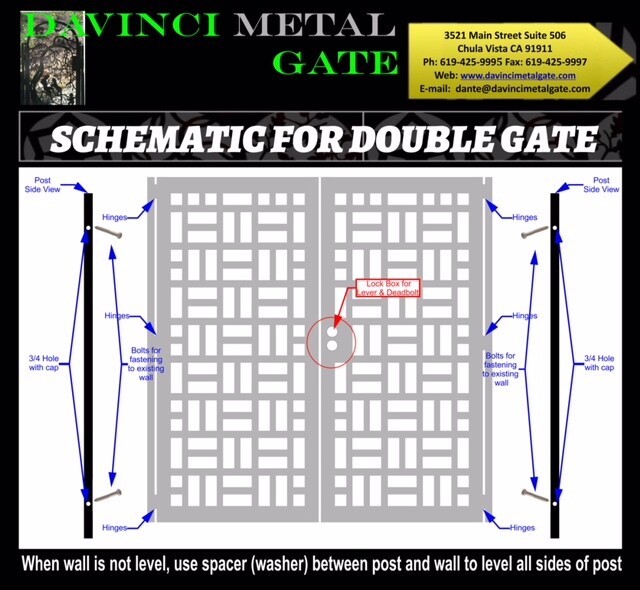 DAVINCI METAL GATE

3521 Main Street Suite 506
Chula Vista CA 91911
Ph: 619-425-9995 Fax: 619-425-9997
Web: www.davincimetalgate.com
E-mail: dante@davincimetalgate.com

SCHEMATIC FOR DOUBLE GATE

Post Side View

Hinges

Hinges

3/4 Hole with cap

Bolts for fastening to existing wall

Hinges

Lock Box for Lever & Deadbolt

Post Side View

Hinges

Hinges

Bolts for fastening to existing wall

3/4 Hole with cap

Hinges

When wall is not level, use spacer (washer) between post and wall to level all sides of post